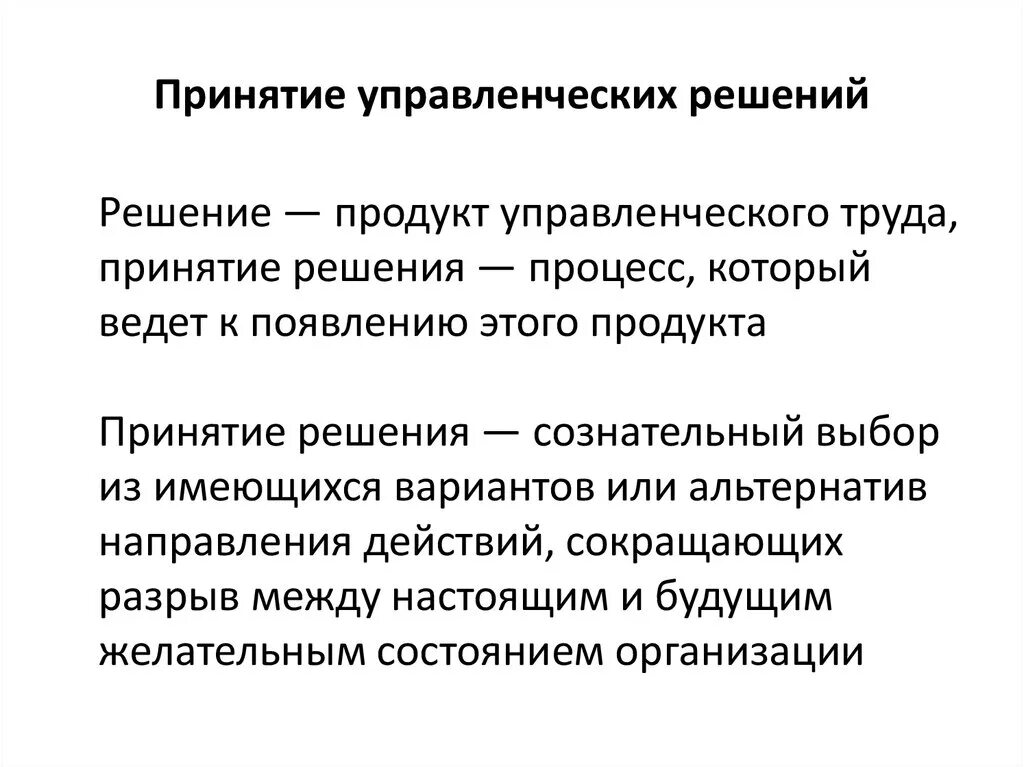 Принятие управленческих решений

Решение — продукт управленческого труда, принятие решения — процесс, который ведет к появлению этого продукта

Принятие решения — сознательный выбор из имеющихся вариантов или альтернатив направления действий, сокращающих разрыв между настоящим и будущим желательным состоянием организации